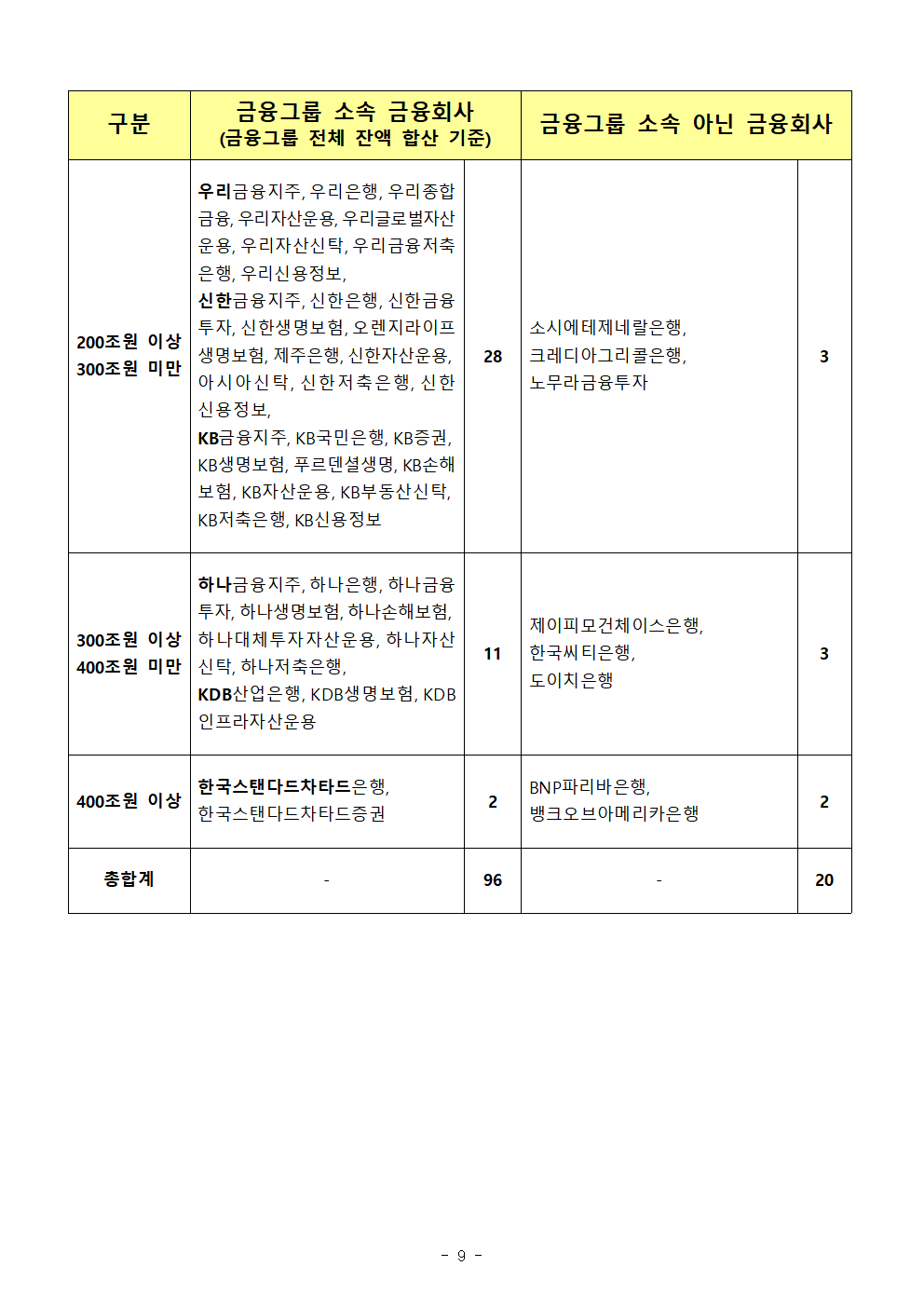 | 구분 | 금융그룹 소속 금융회사 (금융그룹 전체 잔액 합산 기준) | | 금융그룹 소속 아닌 금융회사 | |
|---|---|---|---|---|
| 200조원 이상 300조원 미만 | 우리금융지주, 우리은행, 우리종합금융, 우리자산운용, 우리글로벌자산운용, 우리자산신탁, 우리금융저축은행, 우리신용정보, 신한금융지주, 신한은행, 신한금융투자, 신한생명보험, 오렌지라이프생명보험, 제주은행, 신한자산운용, 아시아신탁, 신한저축은행, 신한신용정보, KB금융지주, KB국민은행, KB증권, KB생명보험, 푸르덴셜생명, KB손해보험, KB자산운용, KB부동산신탁, KB저축은행, KB신용정보 | 28 | 소시에테제네랄은행, 크레디아그리콜은행, 노무라금융투자 | 3 |
| 300조원 이상 400조원 미만 | 하나금융지주, 하나은행, 하나금융투자, 하나생명보험, 하나손해보험, 하나대체투자자산운용, 하나자산신탁, 하나저축은행, KDB산업은행, KDB생명보험, KDB인프라자산운용 | 11 | 제이피모건체이스은행, 한국씨티은행, 도이치은행 | 3 |
| 400조원 이상 | 한국스탠다드차타드은행, 한국스탠다드차타드증권 | 2 | BNP파리바은행, 뱅크오브아메리카은행 | 2 |
| 총합계 | - | 96 | - | 20 |

- 9 -